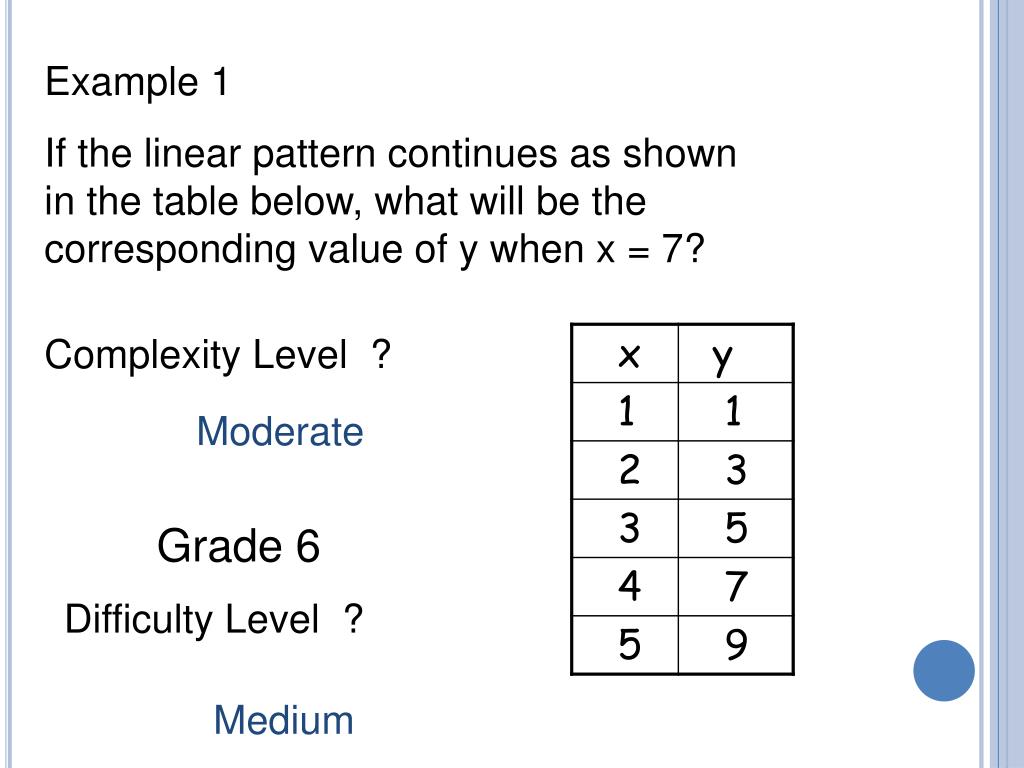 Example 1

If the linear pattern continues as shown in the table below, what will be the corresponding value of y when x = 7?

Complexity Level ?

Moderate

Grade 6

Difficulty Level ?

Medium

| x | y |
|---|---|
| 1 | 1 |
| 2 | 3 |
| 3 | 5 |
| 4 | 7 |
| 5 | 9 |